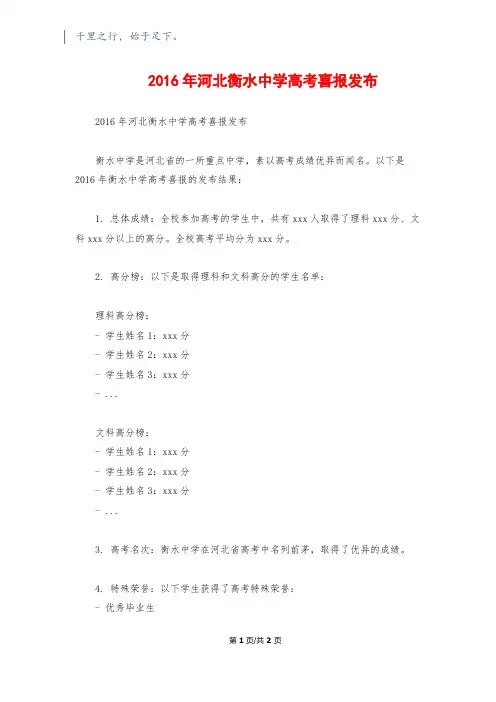 千里之行，始于足下。

2016年河北衡水中学高考喜报发布

2016年河北衡水中学高考喜报发布

衡水中学是河北省的一所重点中学，素以高考成绩优异而闻名。以下是2016年衡水中学高考喜报的发布结果：

1. 总体成绩：全校参加高考的学生中，共有xxx人取得了理科xxx分、文科xxx分以上的高分。全校高考平均分为xxx分。

2. 高分榜：以下是取得理科和文科高分的学生名单：

理科高分榜：
- 学生姓名1：xxx分
- 学生姓名2：xxx分
- 学生姓名3：xxx分
- ...

文科高分榜：
- 学生姓名1：xxx分
- 学生姓名2：xxx分
- 学生姓名3：xxx分
- ...

3. 高考名次：衡水中学在河北省高考中名列前茅，取得了优异的成绩。

4. 特殊荣誉：以下学生获得了高考特殊荣誉：
- 优秀毕业生

第1页/共2页